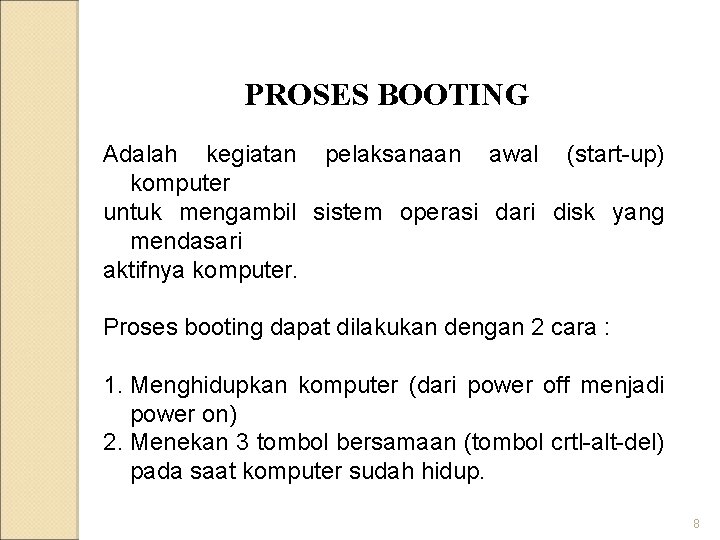 PROSES BOOTING

Adalah kegiatan pelaksanaan awal (start-up) komputer
untuk mengambil sistem operasi dari disk yang mendasari
aktifnya komputer.

Proses booting dapat dilakukan dengan 2 cara :

1. Menghidupkan komputer (dari power off menjadi power on)
2. Menekan 3 tombol bersamaan (tombol crtl-alt-del) pada saat komputer sudah hidup.

8